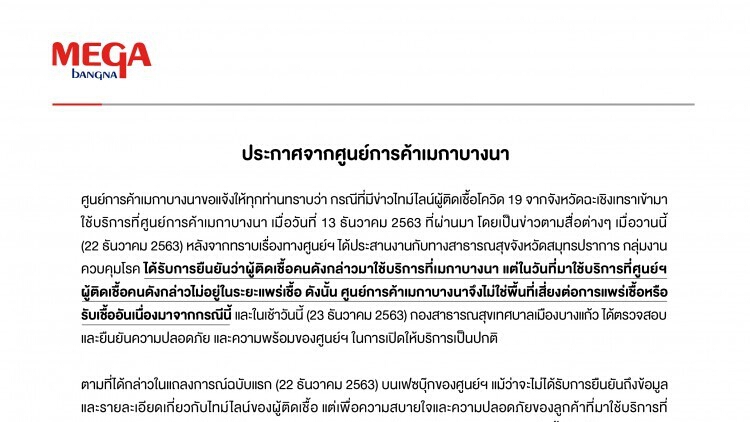 MEGA
bangna

ประกาศจากศูนย์การค้าเมกาบางนา

ศูนย์การค้าเมกาบางนาขอแจ้งให้ทุกท่านทราบว่า กรณีที่มีข่าวไทม์ไลน์ผู้ติดเชื้อโควิด 19 จากจังหวัดฉะเชิงเทราเข้ามาใช้บริการที่ศูนย์การค้าเมกาบางนา เมื่อวันที่ 13 ธันวาคม 2563 ที่ผ่านมา โดยเป็นข่าวตามสื่อต่างๆ เมื่อวานนี้ (22 ธันวาคม 2563) หลังจากทราบเรื่องทางศูนย์ฯ ได้ประสานงานกับทางสาธารณสุขจังหวัดสมุทรปราการ กลุ่มงานควบคุมโรค ได้รับการยืนยันว่าผู้ติดเชื้อคนดังกล่าวมาใช้บริการที่เมกาบางนา แต่ในวันที่มาใช้บริการที่ศูนย์ฯ ผู้ติดเชื้อคนดังกล่าวไม่อยู่ในระยะแพร่เชื้อ ดังนั้น ศูนย์การค้าเมกาบางนาจึงไม่ใช่พื้นที่เสี่ยงต่อการแพร่เชื้อหรือรับเชื้ออันเนื่องมาจากกรณีนี้ และในเช้าวันนี้ (23 ธันวาคม 2563) กองสาธารณสุขเทศบาลเมืองบางแก้ว ได้ตรวจสอบและยืนยันความปลอดภัย และความพร้อมของศูนย์ฯ ในการเปิดให้บริการเป็นปกติ

ตามที่ได้กล่าวในแถลงการณ์ฉบับแรก (22 ธันวาคม 2563) บนเฟซบุ๊กของศูนย์ฯ แม้ว่าจะไม่ได้รับการยืนยันถึงข้อมูลและรายละเอียดเกี่ยวกับไทม์ไลน์ของผู้ติดเชื้อ แต่เพื่อความสบายใจและความปลอดภัยของลูกค้าที่มาใช้บริการที่